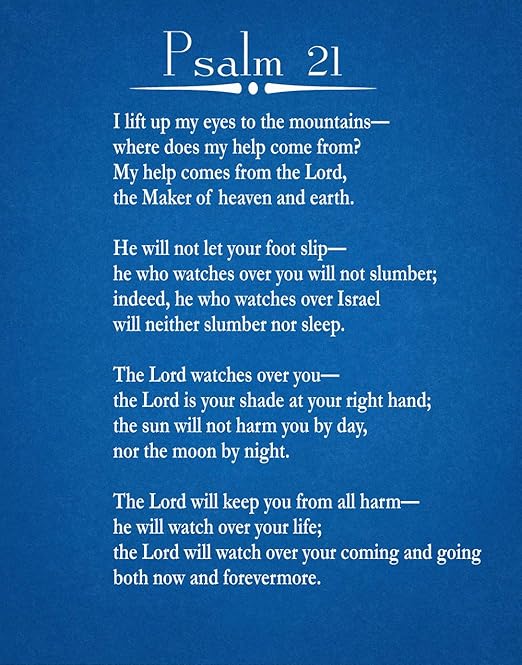 Psalm 21

I lift up my eyes to the mountains—
where does my help come from?
My help comes from the Lord,
the Maker of heaven and earth.

He will not let your foot slip—
he who watches over you will not slumber;
indeed, he who watches over Israel
will neither slumber nor sleep.

The Lord watches over you—
the Lord is your shade at your right hand;
the sun will not harm you by day,
nor the moon by night.

The Lord will keep you from all harm—
he will watch over your life;
the Lord will watch over your coming and going
both now and forevermore.